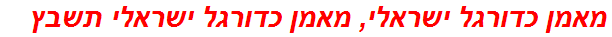 מאמן כדורגל ישראלי, מאמן כדורגל ישראלי תשבץ